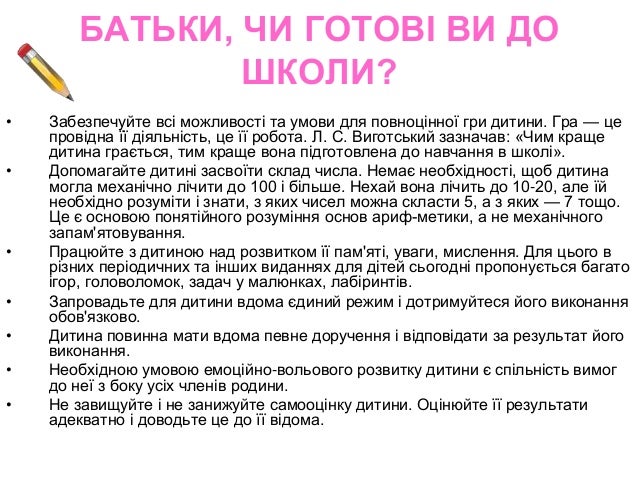 БАТЬКИ, ЧИ ГОТОВІ ВИ ДО ШКОЛИ?

• Забезпечуйте всі можливості та умови для повноцінної гри дитини. Гра — це провідна її діяльність, це її робота. Л. С. Виготський зазначав: «Чим краще дитина грається, тим краще вона підготовлена до навчання в школі».

• Допомагайте дитині засвоїти склад числа. Немає необхідності, щоб дитина могла механічно лічити до 100 і більше. Нехай вона лічить до 10-20, але їй необхідно розуміти і знати, з яких чисел можна скласти 5, а з яких — 7 тощо. Це є основою понятійного розуміння основ ариф-метики, а не механічного запам'ятовування.

• Працюйте з дитиною над розвитком її пам'яті, уваги, мислення. Для цього в різних періодичних та інших виданнях для дітей сьогодні пропонується багато ігор, головоломок, задач у малюнках, лабіринтів.

• Запровадьте для дитини вдома єдиний режим і дотримуйтеся його виконання обов'язково.

• Дитина повинна мати вдома певне доручення і відповідати за результат його виконання.

• Необхідною умовою емоційно-вольового розвитку дитини є спільність вимог до неї з боку усіх членів родини.

• Не завищуйте і не занижуйте самооцінку дитини. Оцінюйте її результати адекватно і доводьте це до її відома.